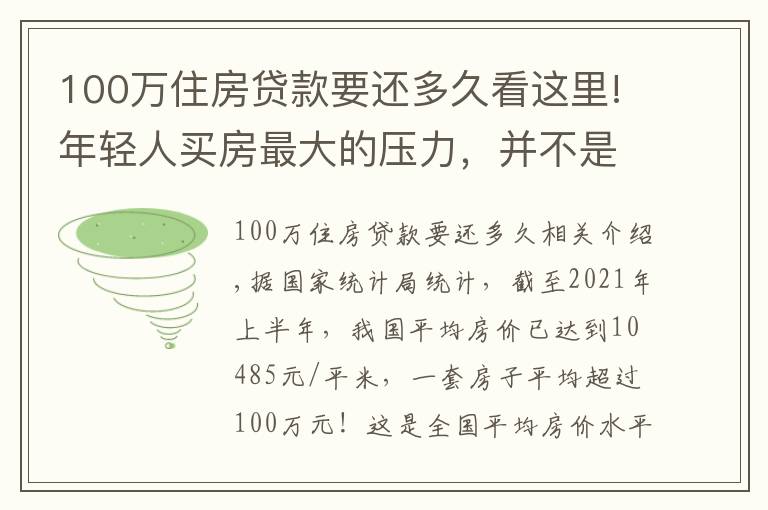 100万住房贷款要还多久看这里!年轻人买房最大的压力，并不是

100万住房贷款要还多久相关介绍，据国家统计局统计，截至2021年上半年，我国平均房价已达到10485元/平米，一套房子平均超过100万元！这是全国平均房价水平